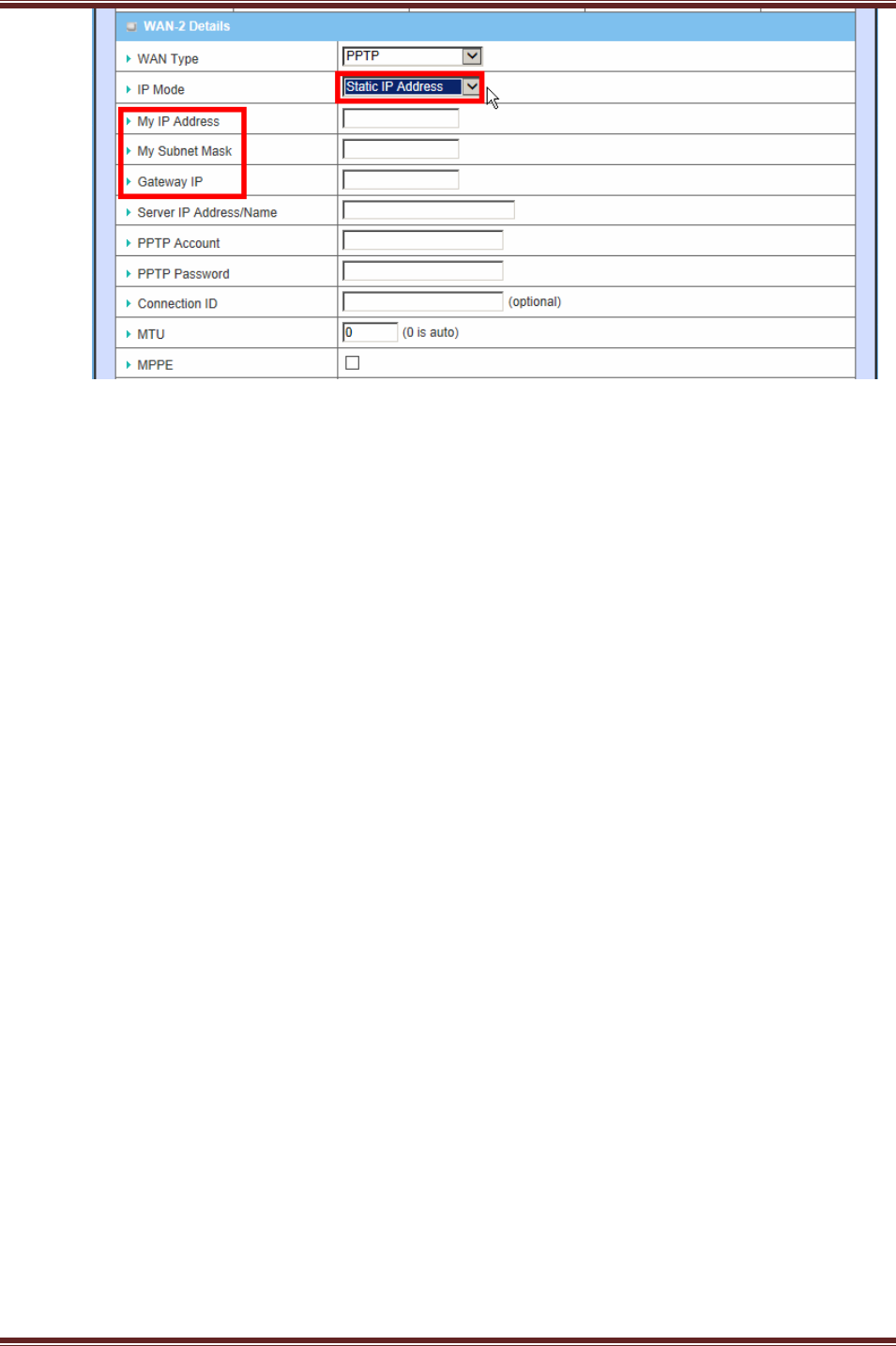 WAN-2 Details

| | |
|---|---|
| WAN Type | PPTP |
| IP Mode | Static IP Address |
| My IP Address | |
| My Subnet Mask | |
| Gateway IP | |
| Server IP Address/Name | |
| PPTP Account | |
| PPTP Password | |
| Connection ID | (optional) |
| MTU | 0 (0 is auto) |
| MPPE | |